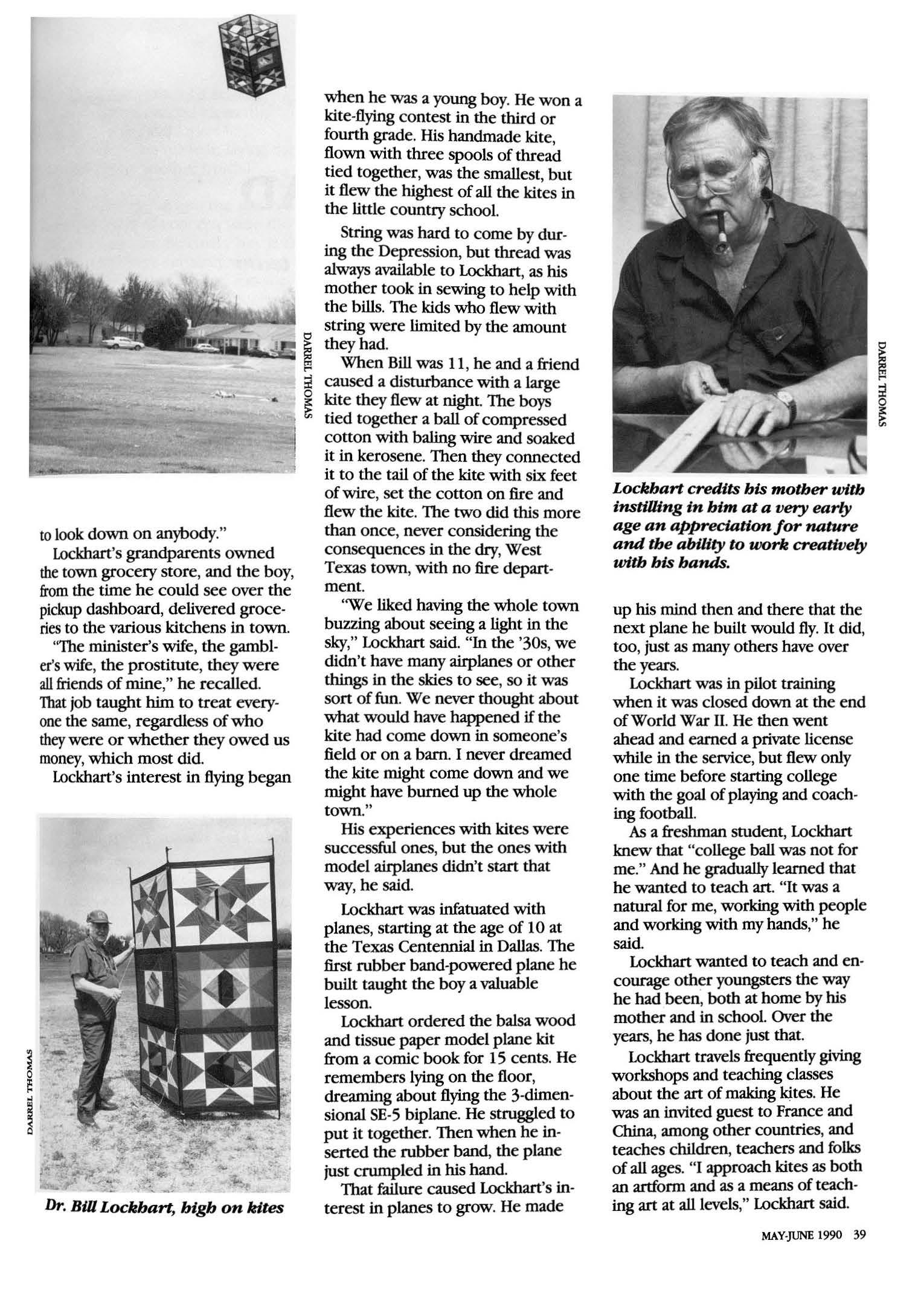 DARREL THOMAS

to look down on anybody."

Lockhart's grandparents owned the town grocery store, and the boy, from the time he could see over the pickup dashboard, delivered groceries to the various kitchens in town.

"The minister's wife, the gambler's wife, the prostitute, they were all friends of mine," he recalled. That job taught him to treat everyone the same, regardless of who they were or whether they owed us money, which most did.

Lockhart's interest in flying began

DARREL THOMAS

Dr. Bill Lockhart, high on kites

when he was a young boy. He won a kite-flying contest in the third or fourth grade. His handmade kite, flown with three spools of thread tied together, was the smallest, but it flew the highest of all the kites in the little country school.

String was hard to come by during the Depression, but thread was always available to Lockhart, as his mother took in sewing to help with the bills. The kids who flew with string were limited by the amount they had.

When Bill was 11, he and a friend caused a disturbance with a large kite they flew at night. The boys tied together a ball of compressed cotton with baling wire and soaked it in kerosene. Then they connected it to the tail of the kite with six feet of wire, set the cotton on fire and flew the kite. The two did this more than once, never considering the consequences in the dry, West Texas town, with no fire department.

"We liked having the whole town buzzing about seeing a light in the sky," Lockhart said. "In the '30s, we didn't have many airplanes or other things in the skies to see, so it was sort of fun. We never thought about what would have happened if the kite had come down in someone's field or on a barn. I never dreamed the kite might come down and we might have burned up the whole town."

His experiences with kites were successful ones, but the ones with model airplanes didn't start that way, he said.

Lockhart was infatuated with planes, starting at the age of 10 at the Texas Centennial in Dallas. The first rubber band-powered plane he built taught the boy a valuable lesson.

Lockhart ordered the balsa wood and tissue paper model plane kit from a comic book for 15 cents. He remembers lying on the floor, dreaming about flying the 3-dimensional SE-5 biplane. He struggled to put it together. Then when he inserted the rubber band, the plane just crumpled in his hand.

That failure caused Lockhart's interest in planes to grow. He made

DARREL THOMAS

Lockhart credits his mother with instilling in him at a very early age an appreciation for nature and the ability to work creatively with his hands.

up his mind then and there that the next plane he built would fly. It did, too, just as many others have over the years.

Lockhart was in pilot training when it was closed down at the end of World War II. He then went ahead and earned a private license while in the service, but flew only one time before starting college with the goal of playing and coaching football.

As a freshman student, Lockhart knew that "college ball was not for me." And he gradually learned that he wanted to teach art. "It was a natural for me, working with people and working with my hands," he said.

Lockhart wanted to teach and encourage other youngsters the way he had been, both at home by his mother and in school. Over the years, he has done just that.

Lockhart travels frequently giving workshops and teaching classes about the art of making kites. He was an invited guest to France and China, among other countries, and teaches children, teachers and folks of all ages. "I approach kites as both an artform and as a means of teaching art at all levels," Lockhart said.

MAY-JUNE 1990 39